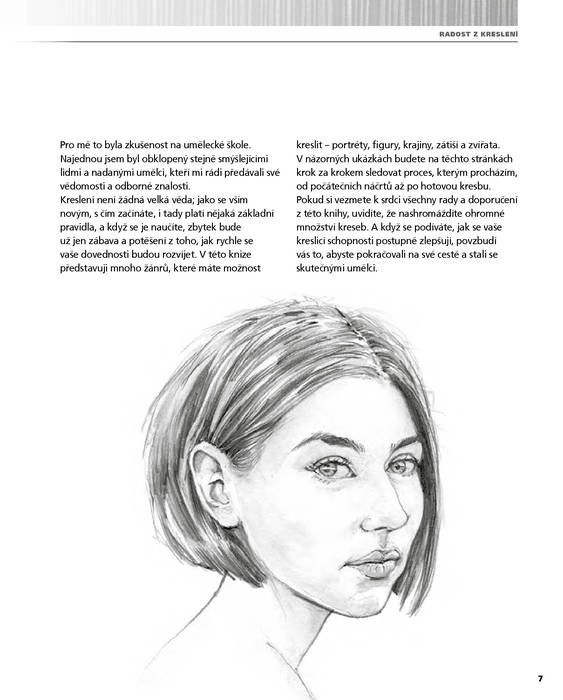 RADOST Z KRESLENÍ

Pro mě to byla zkušenost na umělecké škole. Najednou jsem byl obklopený stejně smýšlejícími lidmi a nadanými umělci, kteří mi rádi předávali své vědomosti a odborné znalosti.
Kreslení není žádná velká věda; jako se vším novým, s čím začínáte, i tady platí nějaká základní pravidla, a když se je naučíte, zbytek bude už jen zábava a potěšení z toho, jak rychle se vaše dovednosti budou rozvíjet. V této knize představuji mnoho žánrů, které máte možnost kreslit – portréty, figury, krajiny, zátiší a zvířata. V názorných ukázkách budete na těchto stránkách krok za krokem sledovat proces, kterým procházím, od počátečních náčrtů až po hotovou kresbu. Pokud si vezmete k srdci všechny rady a doporučení z této knihy, uvidíte, že nashromáždíte ohromné množství kreseb. A když se podíváte, jak se vaše kreslicí schopnosti postupně zlepšují, povzbudí vás to, abyste pokračovali na své cestě a stali se skutečnými umělci.

7